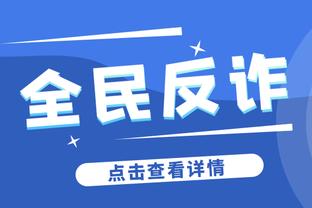 全民反诈

点击查看详情